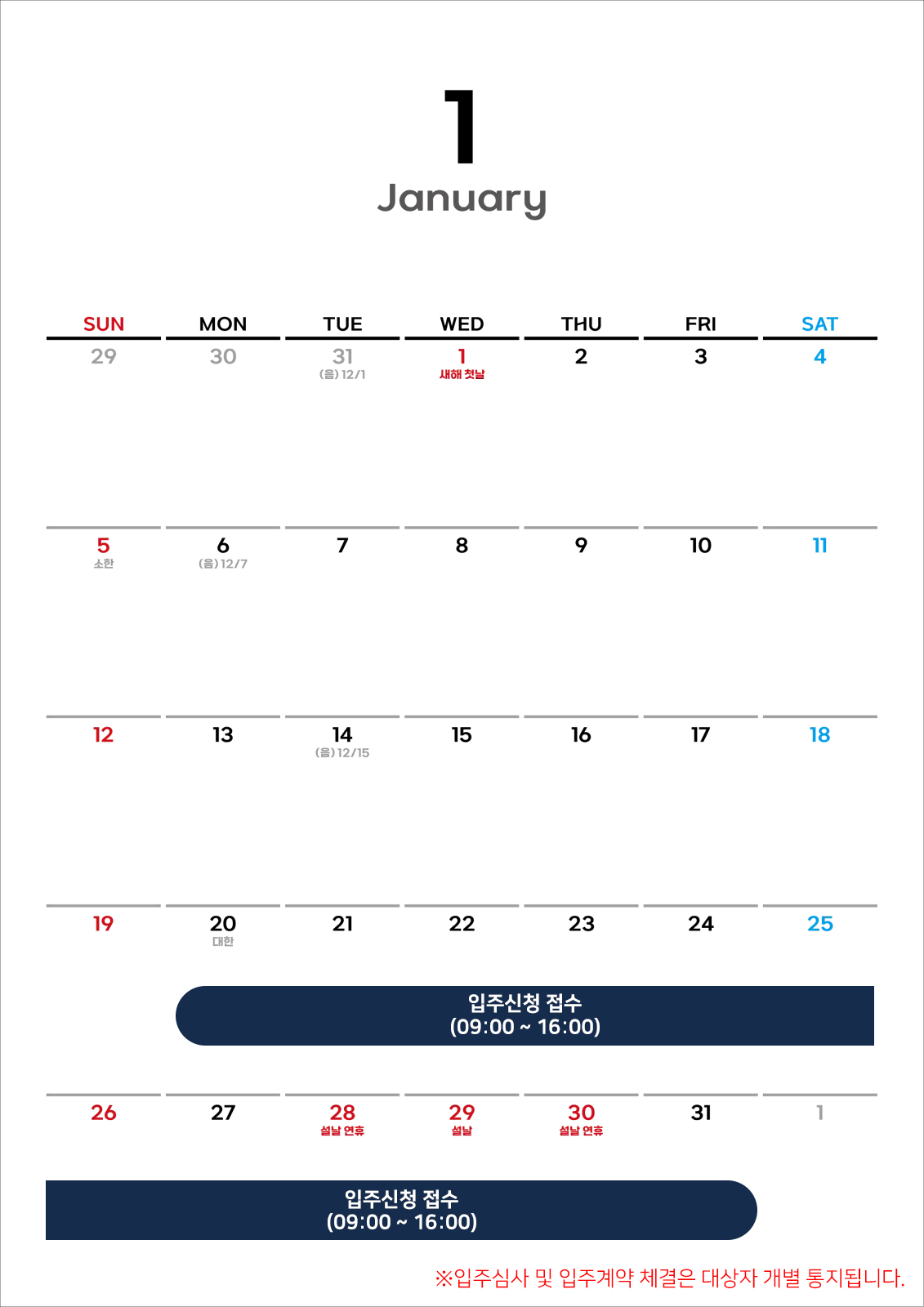 1
January

| SUN | MON | TUE | WED | THU | FRI | SAT |
|---|---|---|---|---|---|---|
| 29 | 30 | 31 (음) 12/1 | 1 새해 첫날 | 2 | 3 | 4 |
| 5 소한 | 6 (음) 12/7 | 7 | 8 | 9 | 10 | 11 |
| 12 | 13 | 14 (음) 12/15 | 15 | 16 | 17 | 18 |
| 19 | 20 대한 | 21 | 22 | 23 | 24 | 25 |
| 26 | 27 | 28 설날 연휴 | 29 설날 | 30 설날 연휴 | 31 | 1 |

입주신청 접수
(09:00 ~ 16:00)

입주신청 접수
(09:00 ~ 16:00)

※입주심사 및 입주계약 체결은 대상자 개별 통지됩니다.